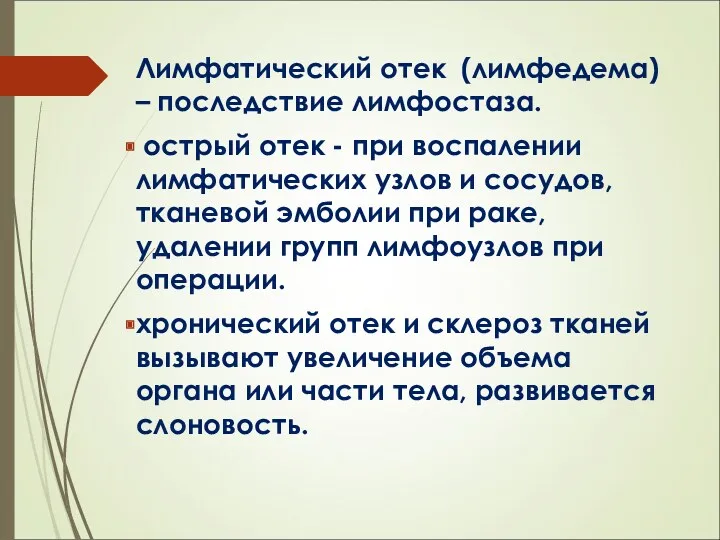 Лимфатический отек (лимфедема) – последствие лимфостаза.

острый отек - при воспалении лимфатических узлов и сосудов, тканевой эмболии при раке, удалении групп лимфоузлов при операции.

хронический отек и склероз тканей вызывают увеличение объема органа или части тела, развивается слоновость.